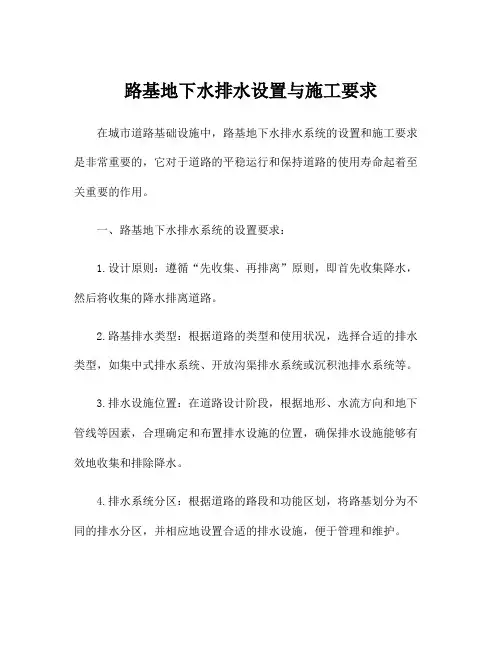 路基地下水排水设置与施工要求

在城市道路基础设施中，路基地下水排水系统的设置和施工要求是非常重要的，它对于道路的平稳运行和保持道路的使用寿命起着至关重要的作用。

一、路基地下水排水系统的设置要求：

1.设计原则：遵循“先收集、再排离”原则，即首先收集降水，然后将收集的降水排离道路。

2.路基排水类型：根据道路的类型和使用状况，选择合适的排水类型，如集中式排水系统、开放沟渠排水系统或沉积池排水系统等。

3.排水设施位置：在道路设计阶段，根据地形、水流方向和地下管线等因素，合理确定和布置排水设施的位置，确保排水设施能够有效地收集和排除降水。

4.排水系统分区：根据道路的路段和功能区划，将路基划分为不同的排水分区，并相应地设置合适的排水设施，便于管理和维护。